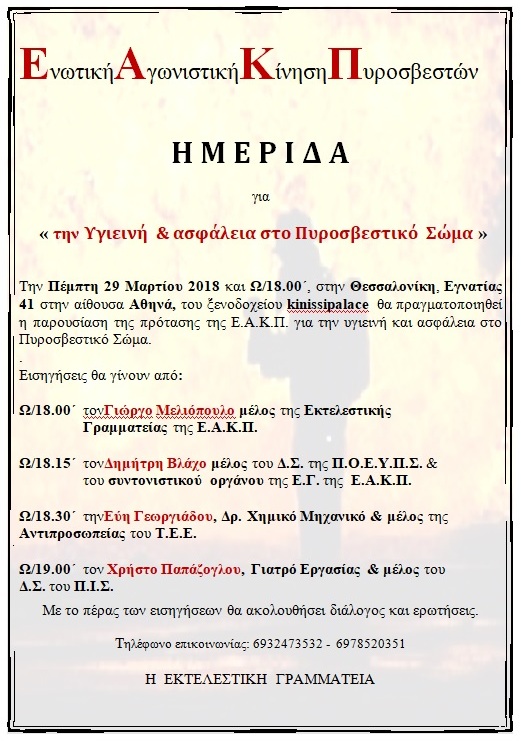 ΕνωτικήΑγωνιστικήΚίνησηΠυροσβεστών

ΗΜΕΡΙΔΑ

για

« την Υγιεινή & ασφάλεια στο Πυροσβεστικό Σώμα »

Την Πέμπτη 29 Μαρτίου 2018 και Ω/18.00΄, στην Θεσσαλονίκη, Εγνατίας 41 στην αίθουσα Αθηνά, του ξενοδοχείου kinissipalace θα πραγματοποιηθεί η παρουσίαση της πρότασης της Ε.Α.Κ.Π. για την υγιεινή και ασφάλεια στο Πυροσβεστικό Σώμα.

.

Εισηγήσεις θα γίνουν από:

Ω/18.00΄ τονΓιώργο Μελιόπουλο μέλος της Εκτελεστικής Γραμματείας της Ε.Α.Κ.Π.

Ω/18.15΄ τονΔημήτρη Βλάχο μέλος του Δ.Σ. της Π.Ο.Ε.Υ.Π.Σ. & του συντονιστικού οργάνου της Ε.Γ. της Ε.Α.Κ.Π.

Ω/18.30΄ τηνΕύη Γεωργιάδου, Δρ. Χημικό Μηχανικό & μέλος της Αντιπροσωπείας του Τ.Ε.Ε.

Ω/19.00΄ τον Χρήστο Παπάζογλου, Γιατρό Εργασίας & μέλος του Δ.Σ. του Π.Ι.Σ.

Με το πέρας των εισηγήσεων θα ακολουθήσει διάλογος και ερωτήσεις.

Τηλέφωνο επικοινωνίας: 6932473532 - 6978520351

Η ΕΚΤΕΛΕΣΤΙΚΗ ΓΡΑΜΜΑΤΕΙΑ